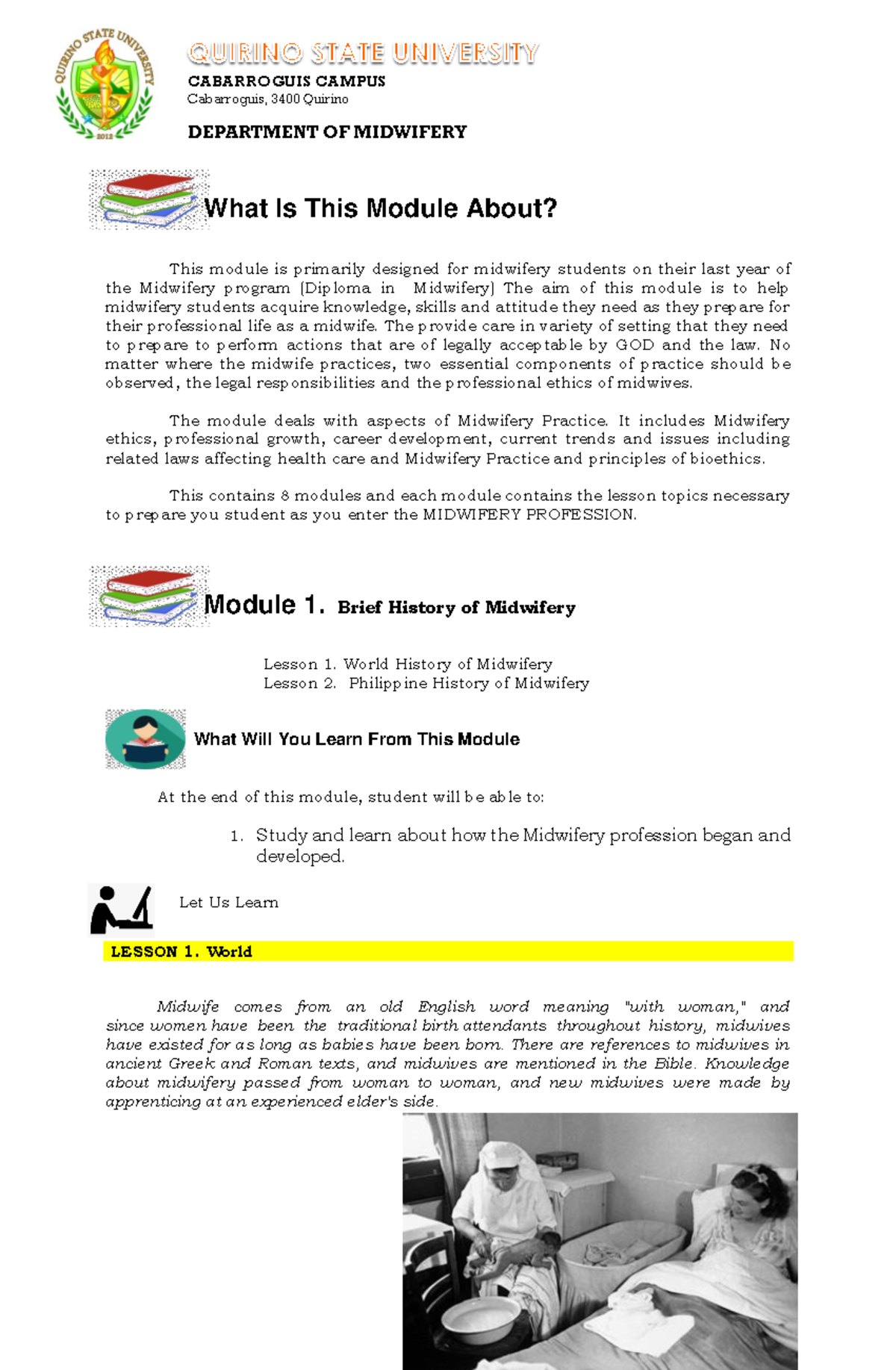 QUIRINO STATE UNIVERSITY 2012

QUIRINO STATE UNIVERSITY
CABARROGUIS CAMPUS
Cabarroguis, 3400 Quirino

DEPARTMENT OF MIDWIFERY

What Is This Module About?

This module is primarily designed for midwifery students on their last year of the Midwifery program (Diploma in Midwifery) The aim of this module is to help midwifery students acquire knowledge, skills and attitude they need as they prepare for their professional life as a midwife. The provide care in variety of setting that they need to prepare to perform actions that are of legally acceptable by GOD and the law. No matter where the midwife practices, two essential components of practice should be observed, the legal responsibilities and the professional ethics of midwives.

The module deals with aspects of Midwifery Practice. It includes Midwifery ethics, professional growth, career development, current trends and issues including related laws affecting health care and Midwifery Practice and principles of bioethics.

This contains 8 modules and each module contains the lesson topics necessary to prepare you student as you enter the MIDWIFERY PROFESSION.

Module 1. Brief History of Midwifery

Lesson 1. World History of Midwifery
Lesson 2. Philippine History of Midwifery

What Will You Learn From This Module

At the end of this module, student will be able to:

1. Study and learn about how the Midwifery profession began and developed.

Let Us Learn

LESSON 1. World

Midwife comes from an old English word meaning "with woman," and since women have been the traditional birth attendants throughout history, midwives have existed for as long as babies have been born. There are references to midwives in ancient Greek and Roman texts, and midwives are mentioned in the Bible. Knowledge about midwifery passed from woman to woman, and new midwives were made by apprenticing at an experienced elder's side.